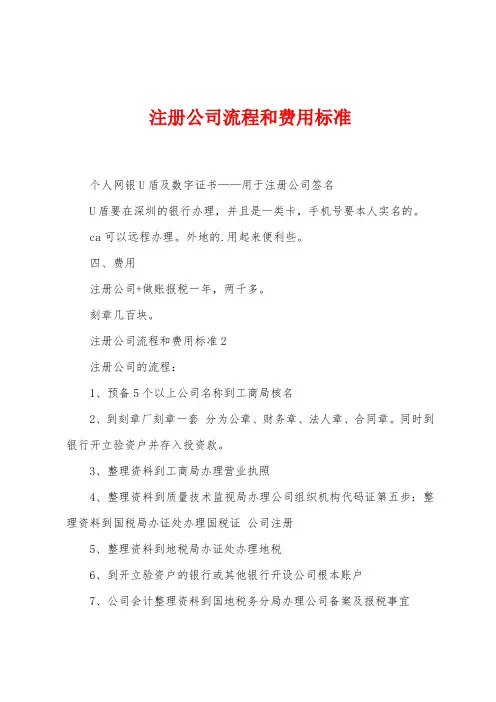 注册公司流程和费用标准

个人网银U盾及数字证书——用于注册公司签名

U盾要在深圳的银行办理，并且是一类卡，手机号要本人实名的。

ca可以远程办理。外地的.用起来便利些。

四、费用

注册公司+做账报税一年，两千多。

刻章几百块。

注册公司流程和费用标准2

注册公司的流程：

1、预备5个以上公司名称到工商局核名

2、到刻章厂刻章一套 分为公章、财务章、法人章、合同章。同时到银行开立验资户并存入投资款。

3、整理资料到工商局办理营业执照

4、整理资料到质量技术监视局办理公司组织机构代码证第五步：整理资料到国税局办证处办理国税证 公司注册

5、整理资料到地税局办证处办理地税

6、到开立验资户的银行或其他银行开设公司根本账户

7、公司会计整理资料到国地税务分局办理公司备案及报税事宜